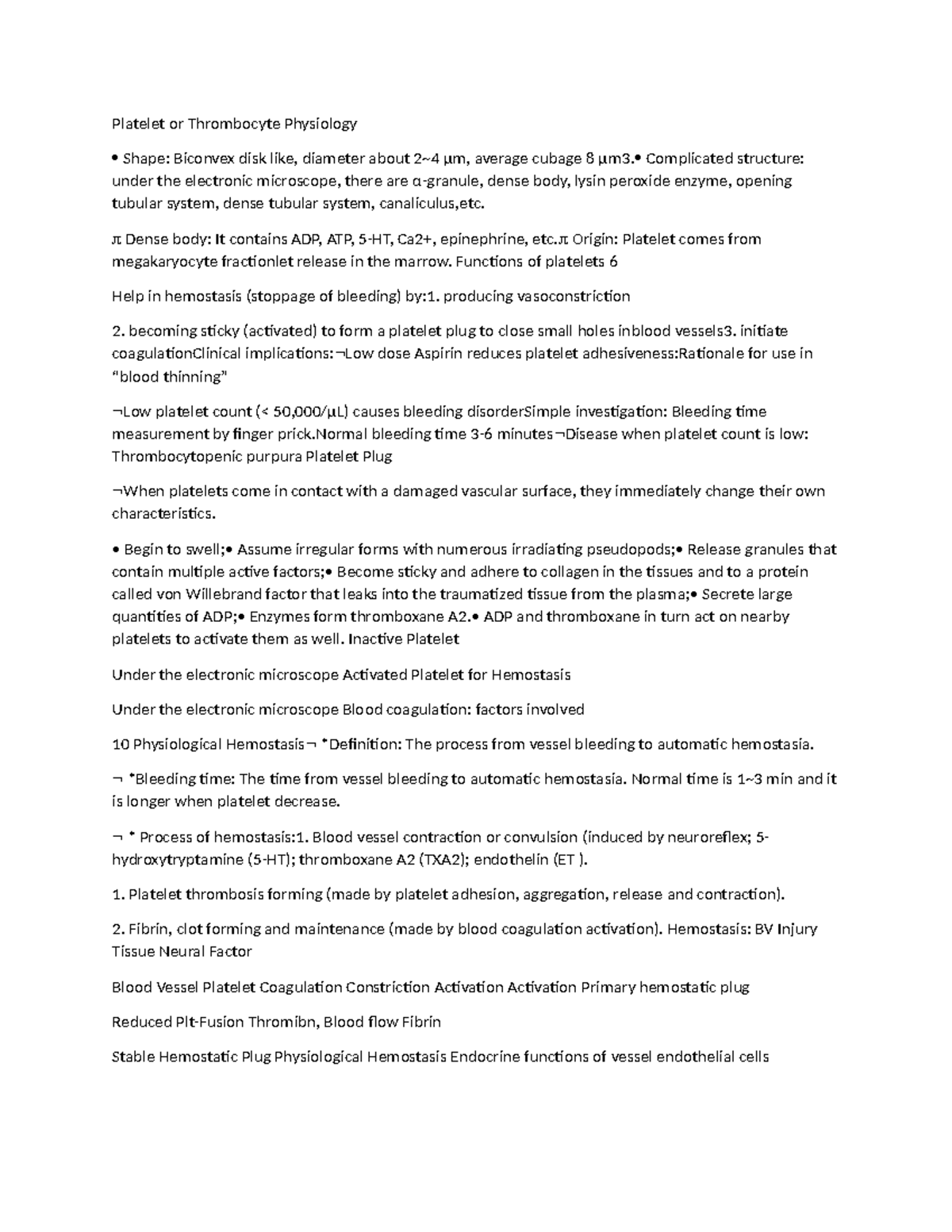 Platelet or Thrombocyte Physiology

• Shape: Biconvex disk like, diameter about 2~4 µm, average cubage 8 µm3.• Complicated structure: under the electronic microscope, there are α-granule, dense body, lysin peroxide enzyme, opening tubular system, dense tubular system, canaliculus,etc.

π Dense body: It contains ADP, ATP, 5-HT, Ca2+, epinephrine, etc.π Origin: Platelet comes from megakaryocyte fractionlet release in the marrow. Functions of platelets 6

Help in hemostasis (stoppage of bleeding) by:1. producing vasoconstriction

2. becoming sticky (activated) to form a platelet plug to close small holes inblood vessels3. initiate coagulationClinical implications:¬Low dose Aspirin reduces platelet adhesiveness:Rationale for use in "blood thinning"

¬Low platelet count (< 50,000/µL) causes bleeding disorderSimple investigation: Bleeding time measurement by finger prick.Normal bleeding time 3-6 minutes¬Disease when platelet count is low: Thrombocytopenic purpura Platelet Plug

¬When platelets come in contact with a damaged vascular surface, they immediately change their own characteristics.

• Begin to swell;• Assume irregular forms with numerous irradiating pseudopods;• Release granules that contain multiple active factors;• Become sticky and adhere to collagen in the tissues and to a protein called von Willebrand factor that leaks into the traumatized tissue from the plasma;• Secrete large quantities of ADP;• Enzymes form thromboxane A2.• ADP and thromboxane in turn act on nearby platelets to activate them as well. Inactive Platelet

Under the electronic microscope Activated Platelet for Hemostasis

Under the electronic microscope Blood coagulation: factors involved

10 Physiological Hemostasis¬ *Definition: The process from vessel bleeding to automatic hemostasia.

¬ *Bleeding time: The time from vessel bleeding to automatic hemostasia. Normal time is 1~3 min and it is longer when platelet decrease.

¬ * Process of hemostasis:1. Blood vessel contraction or convulsion (induced by neuroreflex; 5-hydroxytryptamine (5-HT); thromboxane A2 (TXA2); endothelin (ET ).

1. Platelet thrombosis forming (made by platelet adhesion, aggregation, release and contraction).

2. Fibrin, clot forming and maintenance (made by blood coagulation activation). Hemostasis: BV Injury Tissue Neural Factor

Blood Vessel Platelet Coagulation Constriction Activation Activation Primary hemostatic plug

Reduced Plt-Fusion Thromibn, Blood flow Fibrin

Stable Hemostatic Plug Physiological Hemostasis Endocrine functions of vessel endothelial cells